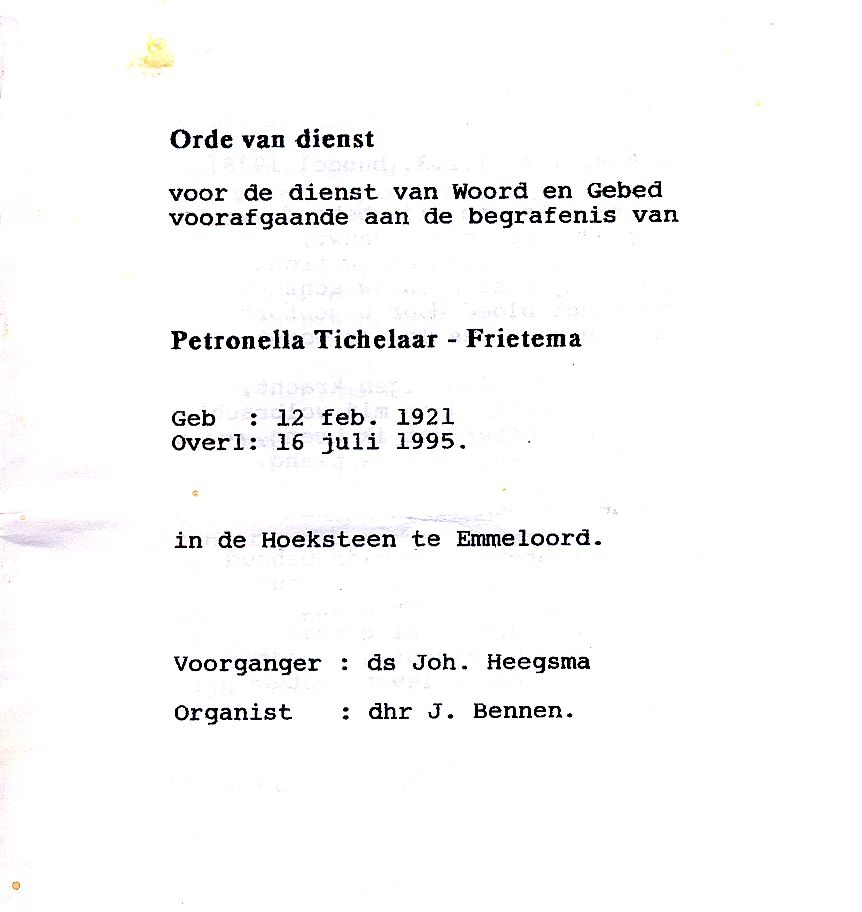 Orde van dienst

voor de dienst van Woord en Gebed voorafgaande aan de begrafenis van

Petronella Tichelaar - Frietema

Geb : 12 feb. 1921
Overl: 16 juli 1995.

in de Hoeksteen te Emmeloord.

Voorganger : ds Joh. Heegsma

Organist : dhr J. Bennen.